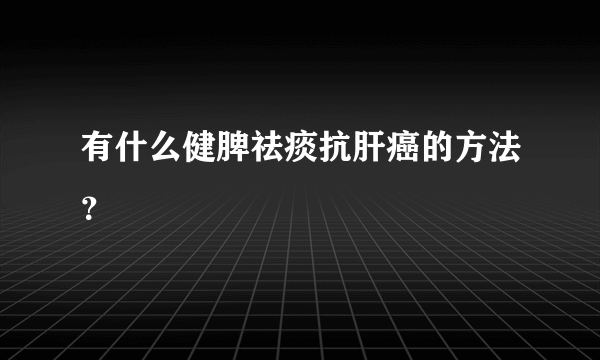 有什么健脾祛痰抗肝癌的方法？